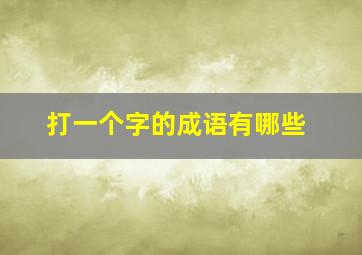 打一个字的成语有哪些